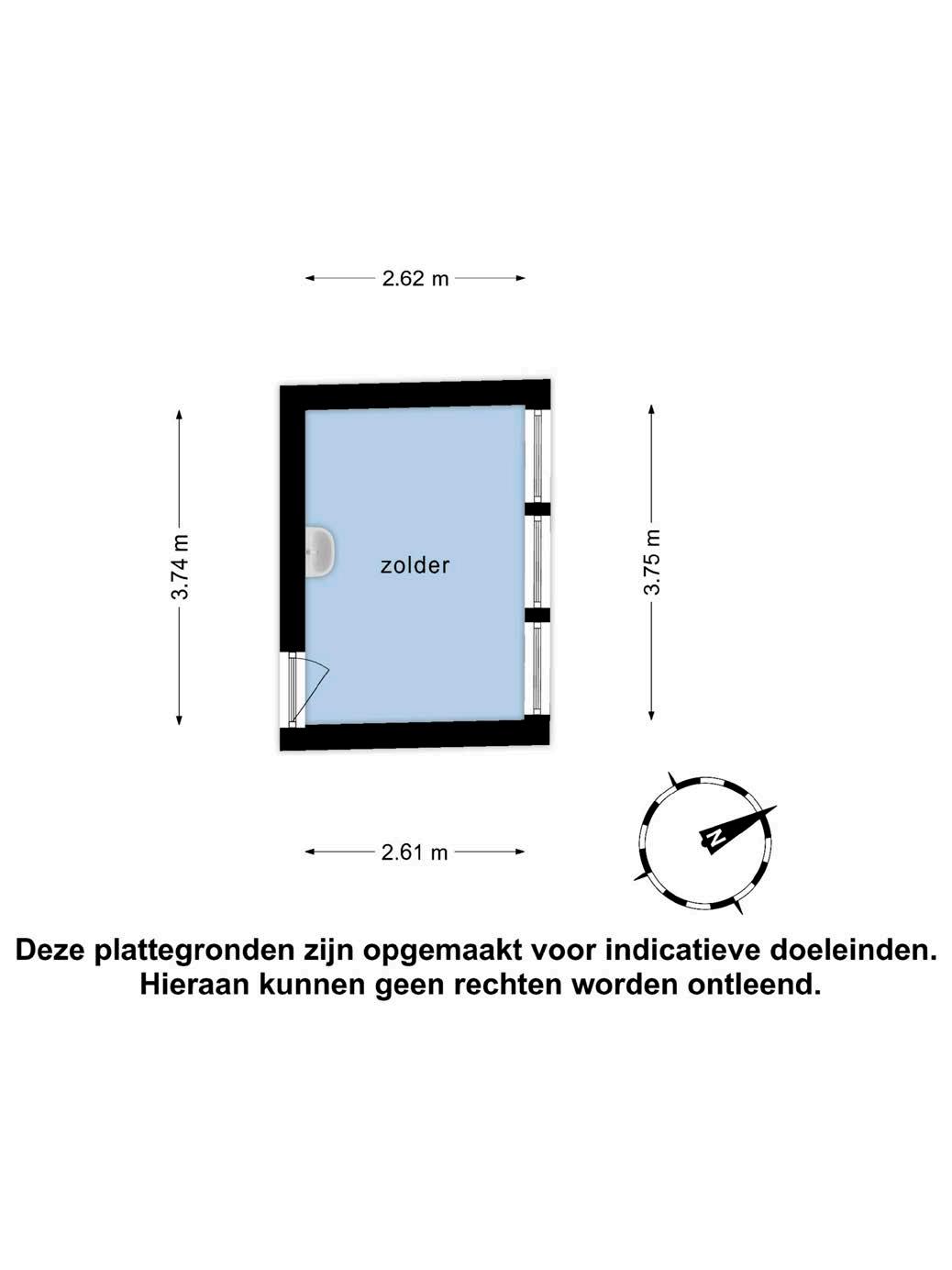 2.62 m

3.74 m

zolder

3.75 m

2.61 m

N

Deze plattegronden zijn opgemaakt voor indicatieve doeleinden. Hieraan kunnen geen rechten worden ontleend.